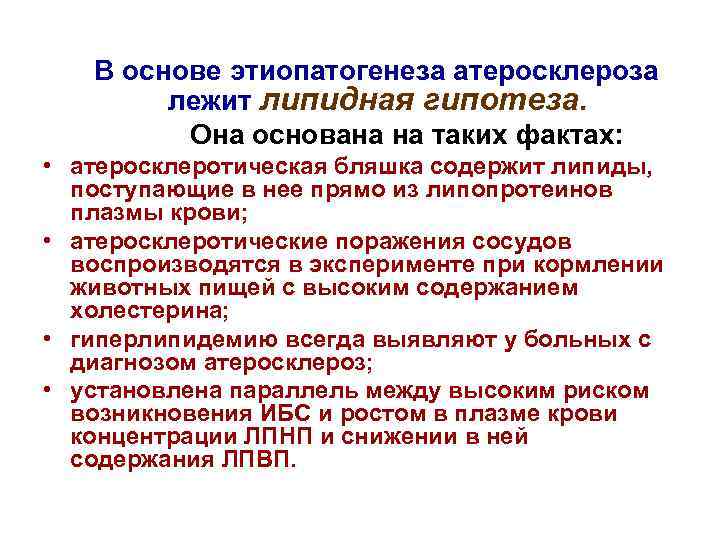 В основе этиопатогенеза атеросклероза лежит липидная гипотеза.

Она основана на таких фактах:

• атеросклеротическая бляшка содержит липиды, поступающие в нее прямо из липопротеинов плазмы крови;
• атеросклеротические поражения сосудов воспроизводятся в эксперименте при кормлении животных пищей с высоким содержанием холестерина;
• гиперлипидемию всегда выявляют у больных с диагнозом атеросклероз;
• установлена параллель между высоким риском возникновения ИБС и ростом в плазме крови концентрации ЛПНП и снижении в ней содержания ЛПВП.